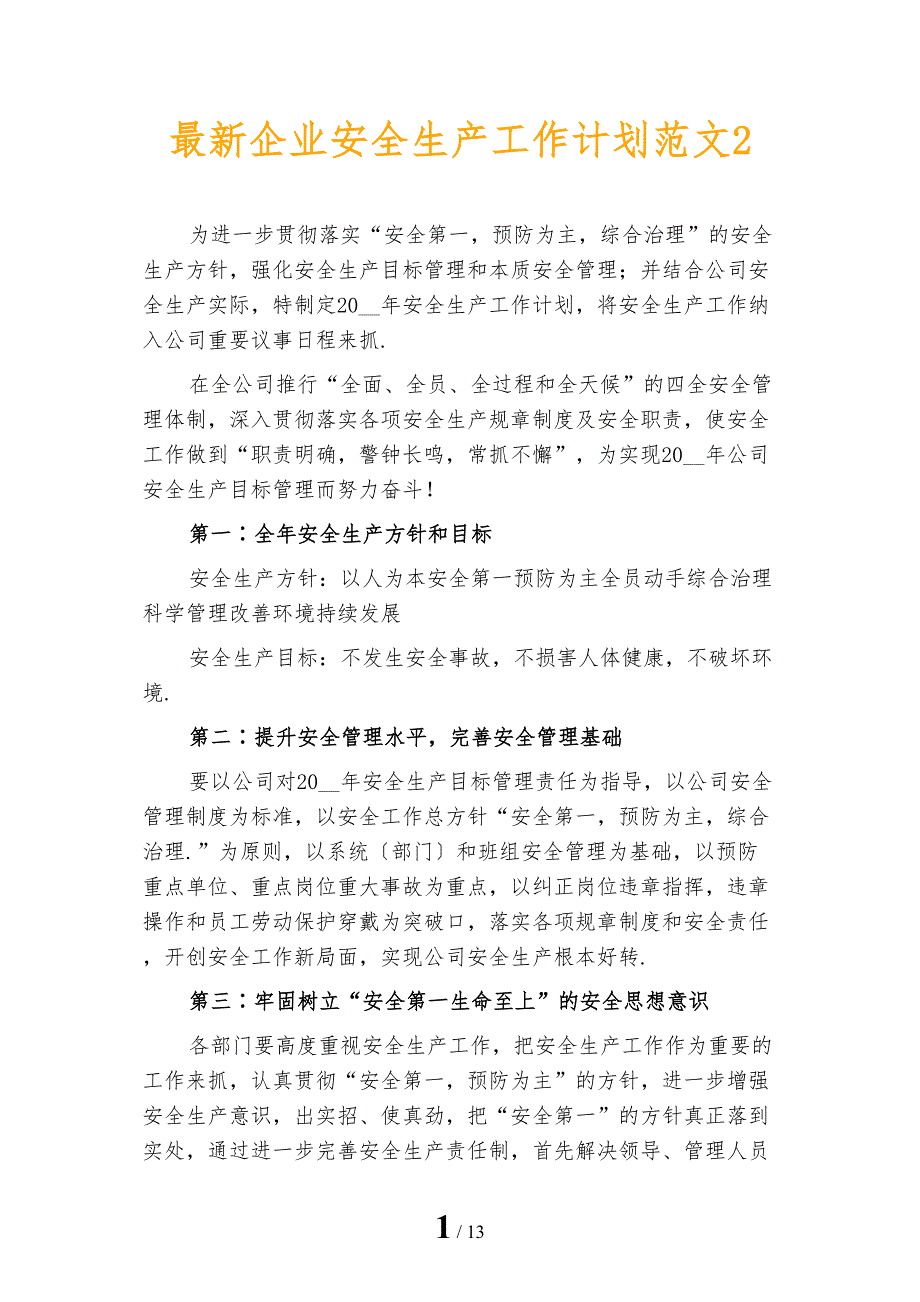 最新企业安全生产工作计划范文2

为进一步贯彻落实“安全第一，预防为主，综合治理”的安全生产方针，强化安全生产目标管理和本质安全管理；并结合公司安全生产实际，特制定20__年安全生产工作计划，将安全生产工作纳入公司重要议事日程来抓.

在全公司推行“全面、全员、全过程和全天候”的四全安全管理体制，深入贯彻落实各项安全生产规章制度及安全职责，使安全工作做到“职责明确，警钟长鸣，常抓不懈”，为实现20__年公司安全生产目标管理而努力奋斗！

第一：全年安全生产方针和目标

安全生产方针：以人为本安全第一预防为主全员动手综合治理科学管理改善环境持续发展

安全生产目标：不发生安全事故，不损害人体健康，不破坏环境.

第二：提升安全管理水平，完善安全管理基础

要以公司对20__年安全生产目标管理责任为指导，以公司安全管理制度为标准，以安全工作总方针“安全第一，预防为主，综合治理.”为原则，以系统〔部门〕和班组安全管理为基础，以预防重点单位、重点岗位重大事故为重点，以纠正岗位违章指挥，违章操作和员工劳动保护穿戴为突破口，落实各项规章制度和安全责任，开创安全工作新局面，实现公司安全生产根本好转.

第三：牢固树立“安全第一生命至上”的安全思想意识

各部门要高度重视安全生产工作，把安全生产工作作为重要的工作来抓，认真贯彻“安全第一，预防为主”的方针，进一步增强安全生产意识，出实招、使真劲，把“安全第一”的方针真正落到实处，通过进一步完善安全生产责任制，首先解决领导、管理人员

1 / 13